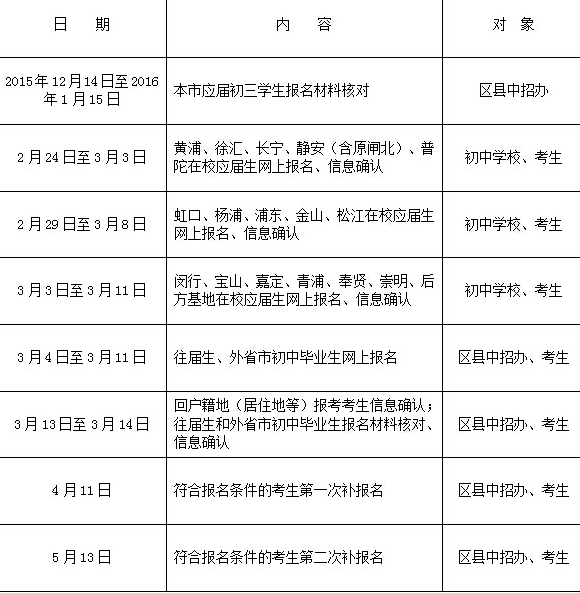 | 日　期 | 内　容 | 对　象 |
|---|---|---|
| 2015年12月14日至2016年1月15日 | 本市应届初三学生报名材料核对 | 区县中招办 |
| 2月24日至3月3日 | 黄浦、徐汇、长宁、静安（含原闸北）、普陀在校应届生网上报名、信息确认 | 初中学校、考生 |
| 2月29日至3月8日 | 虹口、杨浦、浦东、金山、松江在校应届生网上报名、信息确认 | 初中学校、考生 |
| 3月3日至3月11日 | 闵行、宝山、嘉定、青浦、奉贤、崇明、后方基地在校应届生网上报名、信息确认 | 初中学校、考生 |
| 3月4日至3月11日 | 往届生、外省市初中毕业生网上报名 | 区县中招办、考生 |
| 3月13日至3月14日 | 回户籍地（居住地等）报考考生信息确认；往届生和外省市初中毕业生报名材料核对、信息确认 | 区县中招办、考生 |
| 4月11日 | 符合报名条件的考生第一次补报名 | 区县中招办、考生 |
| 5月13日 | 符合报名条件的考生第二次补报名 | 区县中招办、考生 |